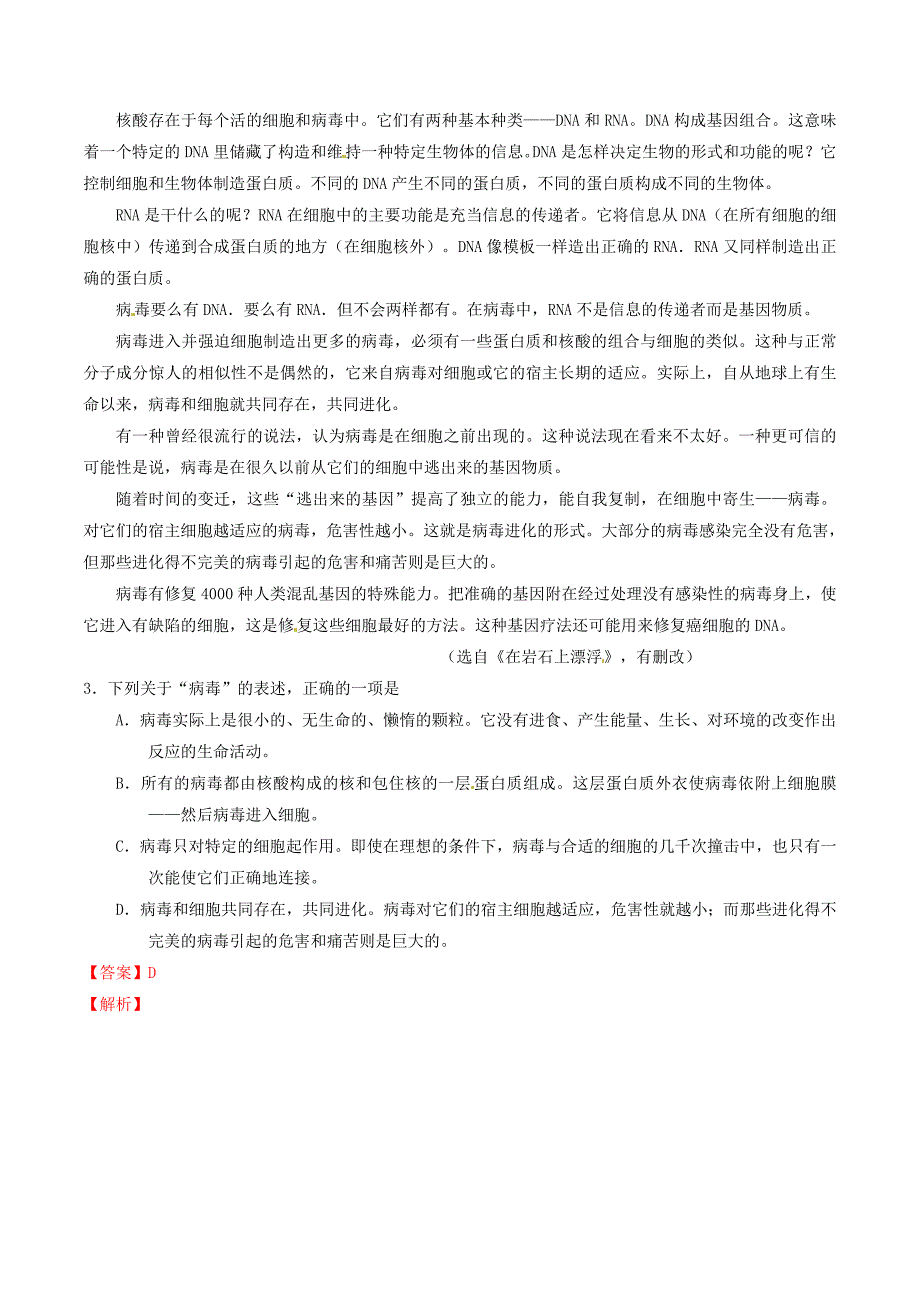 核酸存在于每个活的细胞和病毒中。它们有两种基本种类——DNA 和 RNA。DNA 构成基因组合。这意味着一个特定的 DNA 里储藏了构造和维持一种特定生物体的信息。DNA 是怎样决定生物的形式和功能的呢？它控制细胞和生物体制造蛋白质。不同的 DNA 产生不同的蛋白质，不同的蛋白质构成不同的生物体。

RNA 是干什么的呢？RNA 在细胞中的主要功能是充当信息的传递者。它将信息从 DNA（在所有细胞的细胞核中）传递到合成蛋白质的地方（在细胞核外）。DNA 像模板一样造出正确的 RNA．RNA 又同样制造出正确的蛋白质。

病毒要么有 DNA．要么有 RNA．但不会两样都有。在病毒中，RNA 不是信息的传递者而是基因物质。

病毒进入并强迫细胞制造出更多的病毒，必须有一些蛋白质和核酸的组合与细胞的类似。这种与正常分子成分惊人的相似性不是偶然的，它来自病毒对细胞或它的宿主长期的适应。实际上，自从地球上有生命以来，病毒和细胞就共同存在，共同进化。

有一种曾经很流行的说法，认为病毒是在细胞之前出现的。这种说法现在看来不太好。一种更可信的可能性是说，病毒是在很久以前从它们的细胞中逃出来的基因物质。

随着时间的变迁，这些“逃出来的基因”提高了独立的能力，能自我复制，在细胞中寄生——病毒。对它们的宿主细胞越适应的病毒，危害性越小。这就是病毒进化的形式。大部分的病毒感染完全没有危害，但那些进化得不完美的病毒引起的危害和痛苦则是巨大的。

病毒有修复 4000 种人类混乱基因的特殊能力。把准确的基因附在经过处理没有感染性的病毒身上，使它进入有缺陷的细胞，这是修复这些细胞最好的方法。这种基因疗法还可能用来修复癌细胞的 DNA。

（选自《在岩石上漂浮》，有删改）

3．下列关于“病毒”的表述，正确的一项是

A．病毒实际上是很小的、无生命的、懒惰的颗粒。它没有进食、产生能量、生长、对环境的改变作出反应的生命活动。

B．所有的病毒都由核酸构成的核和包住核的一层蛋白质组成。这层蛋白质外衣使病毒依附上细胞膜——然后病毒进入细胞。

C．病毒只对特定的细胞起作用。即使在理想的条件下，病毒与合适的细胞的几千次撞击中，也只有一次能使它们正确地连接。

D．病毒和细胞共同存在，共同进化。病毒对它们的宿主细胞越适应，危害性就越小；而那些进化得不完美的病毒引起的危害和痛苦则是巨大的。

【答案】D

【解析】